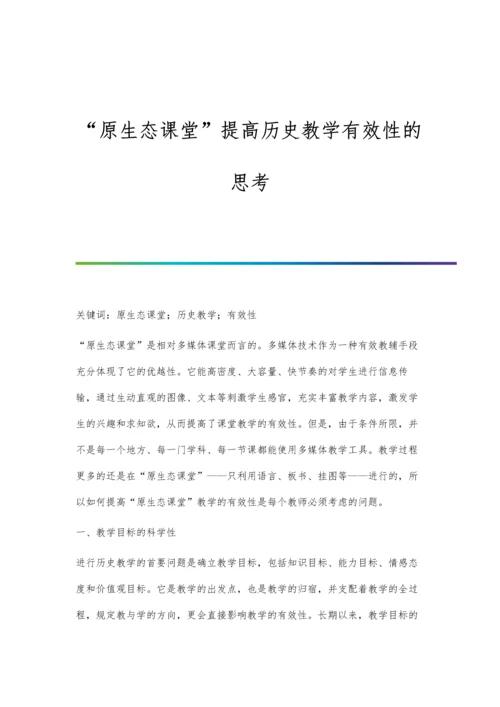 “原生态课堂”提高历史教学有效性的思考

关键词：原生态课堂；历史教学；有效性

“原生态课堂”是相对多媒体课堂而言的。多媒体技术作为一种有效教辅手段充分体现了它的优越性。它能高密度、大容量、快节奏的对学生进行信息传输，通过生动直观的图像、文本等刺激学生感官，充实丰富教学内容，激发学生的兴趣和求知欲，从而提高了课堂教学的有效性。但是，由于条件所限，并不是每一个地方、每一门学科、每一节课都能使用多媒体教学工具。教学过程更多的还是在“原生态课堂”——只利用语言、板书、挂图等——进行的，所以如何提高“原生态课堂”教学的有效性是每个教师必须考虑的问题。

一、教学目标的科学性

进行历史教学的首要问题是确立教学目标，包括知识目标、能力目标、情感态度和价值观目标。它是教学的出发点，也是教学的归宿，并支配着教学的全过程，规定教与学的方向，更会直接影响教学的有效性。长期以来，教学目标的